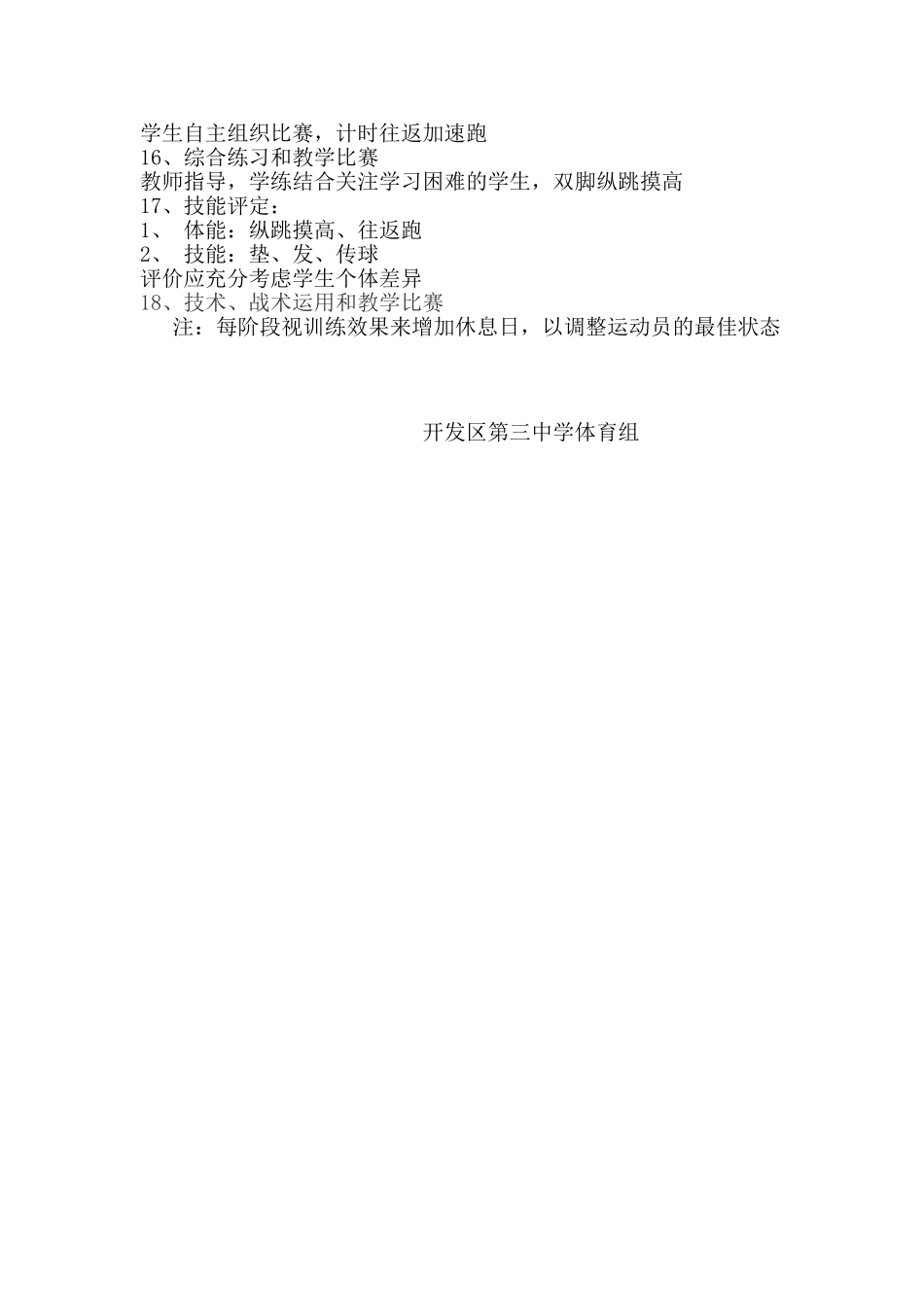 学生自主组织比赛，计时往返加速跑
16、综合练习和教学比赛
教师指导，学练结合关注学习困难的学生，双脚纵跳摸高
17、技能评定：
1、 体能：纵跳摸高、往返跑
2、 技能：垫、发、传球
评价应充分考虑学生个体差异
18、技术、战术运用和教学比赛
注：每阶段视训练效果来增加休息日，以调整运动员的最佳状态

开发区第三中学体育组